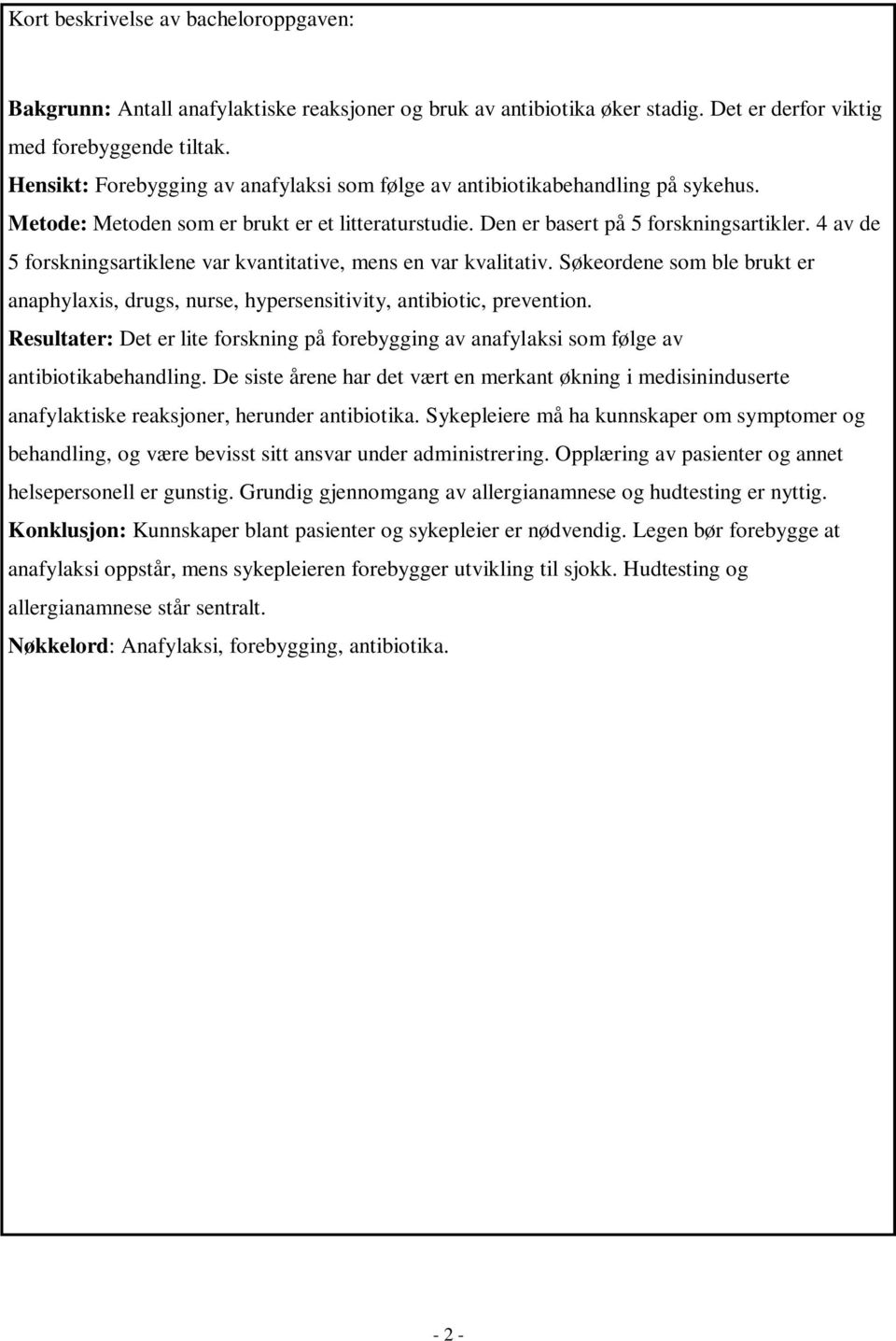 Kort beskrivelse av bacheloroppgaven:

Bakgrunn: Antall anafylaktiske reaksjoner og bruk av antibiotika øker stadig. Det er derfor viktig med forebyggende tiltak.
Hensikt: Forebygging av anafylaksi som følge av antibiotikabehandling på sykehus.
Metode: Metoden som er brukt er et litteraturstudie. Den er basert på 5 forskningsartikler. 4 av de 5 forskningsartiklene var kvantitative, mens en var kvalitativ. Søkeordene som ble brukt er anaphylaxis, drugs, nurse, hypersensitivity, antibiotic, prevention.
Resultater: Det er lite forskning på forebygging av anafylaksi som følge av antibiotikabehandling. De siste årene har det vært en merkant økning i medisininduserte anafylaktiske reaksjoner, herunder antibiotika. Sykepleiere må ha kunnskaper om symptomer og behandling, og være bevisst sitt ansvar under administrering. Opplæring av pasienter og annet helsepersonell er gunstig. Grundig gjennomgang av allergianamnese og hudtesting er nyttig.
Konklusjon: Kunnskaper blant pasienter og sykepleier er nødvendig. Legen bør forebygge at anafylaksi oppstår, mens sykepleieren forebygger utvikling til sjokk. Hudtesting og allergianamnese står sentralt.
Nøkkelord: Anafylaksi, forebygging, antibiotika.

- 2 -